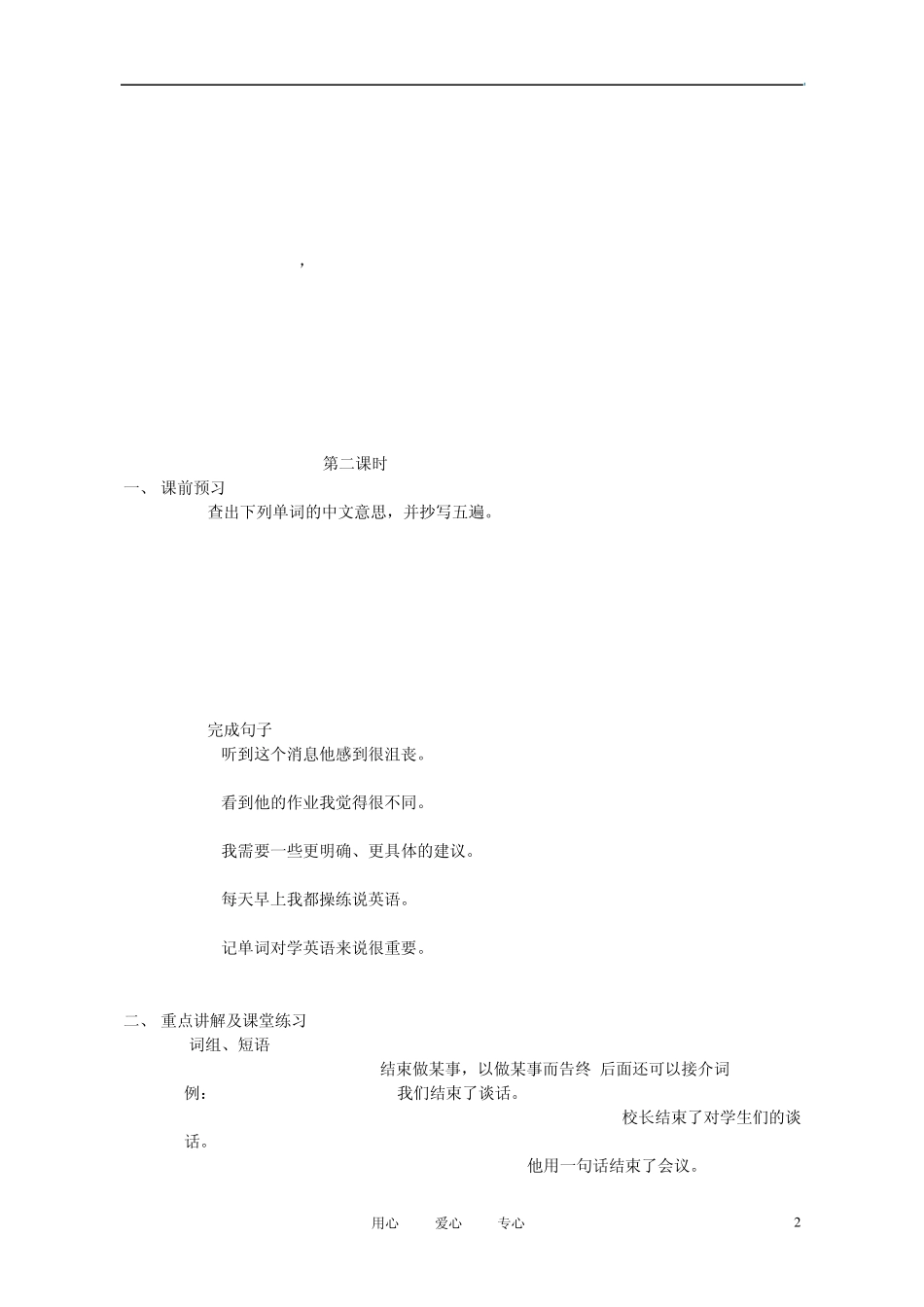 ，

第二课时

一、 课前预习

查出下列单词的中文意思，并抄写五遍。

完成句子

听到这个消息他感到很沮丧。

看到他的作业我觉得很不同。

我需要一些更明确、更具体的建议。

每天早上我都操练说英语。

记单词对学英语来说很重要。

二、 重点讲解及课堂练习

词组、短语

结束做某事，以做某事而告终 后面还可以接介词

例： 我们结束了谈话。

校长结束了对学生们的谈话。

他用一句话结束了会议。

用心 爱心 专心 2